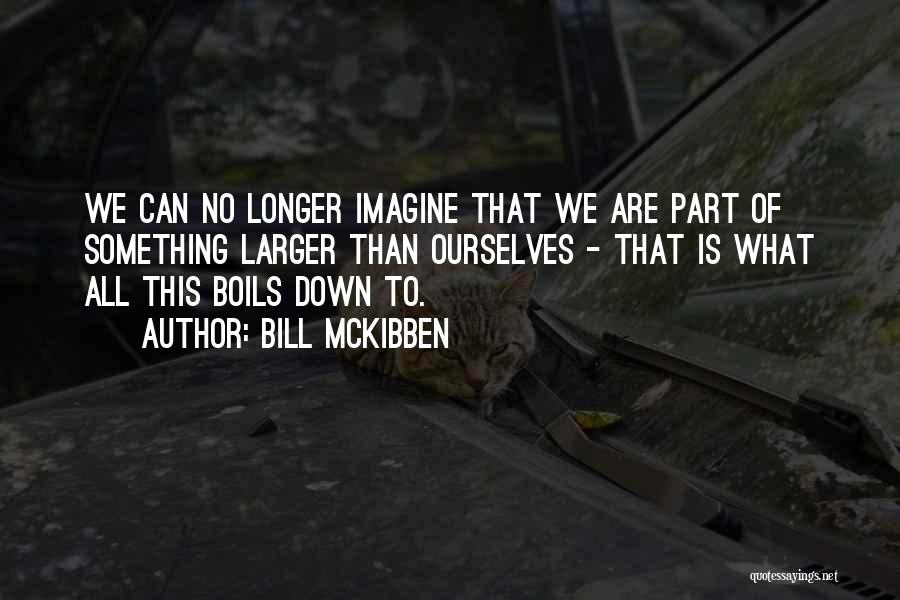 WE CAN NO LONGER IMAGINE THAT WE ARE PART OF SOMETHING LARGER THAN OURSELVES - THAT IS WHAT ALL THIS BOILS DOWN TO.

AUTHOR: BILL MCKIBBEN

quotessayings.net